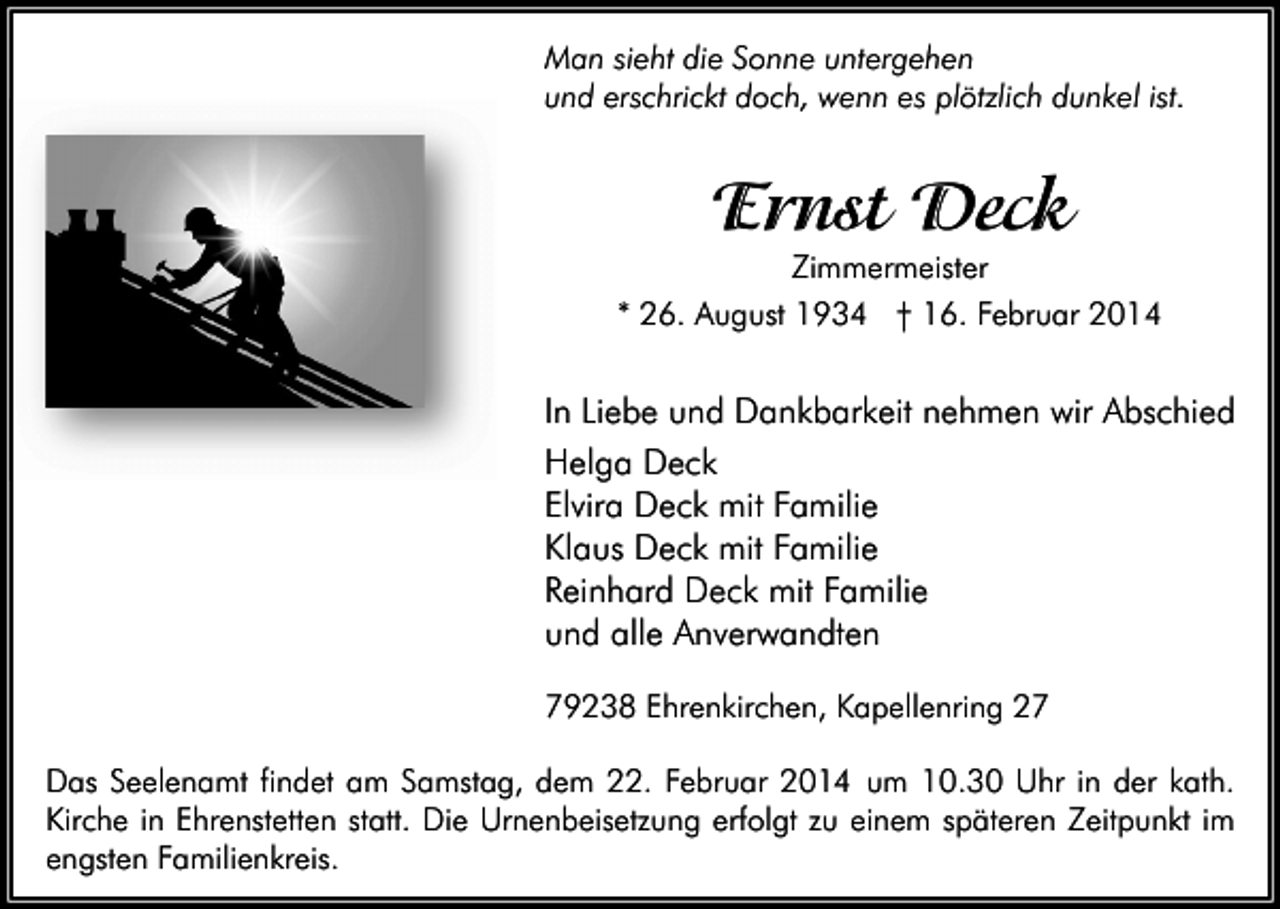 Man sieht die Sonne untergehen
und erschrickt doch, wenn es plötzlich dunkel ist.

Ernst Deck
Zimmermeister
* 26. August 1934 † 16. Februar 2014

In Liebe und Dankbarkeit nehmen wir Abschied
Helga Deck
Elvira Deck mit Familie
Klaus Deck mit Familie
Reinhard Deck mit Familie
und alle Anverwandten

79238 Ehrenkirchen, Kapellenring 27

Das Seelenamt findet am Samstag, dem 22. Februar 2014 um 10.30 Uhr in der kath. Kirche in Ehrenstetten statt. Die Urnenbeisetzung erfolgt zu einem späteren Zeitpunkt im engsten Familienkreis.